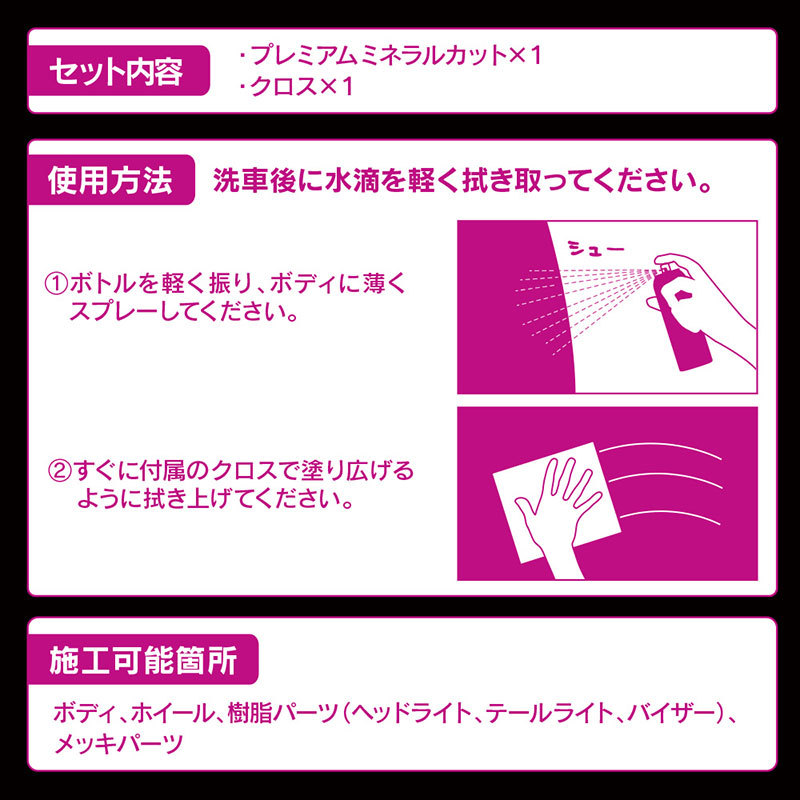 セット内容

・プレミアムミネラルカット×1
・クロス×1

使用方法

洗車後に水滴を軽く拭き取ってください。

①ボトルを軽く振り、ボディに薄くスプレーしてください。

シュー

②すぐに付属のクロスで塗り広げるように拭き上げてください。

施工可能箇所

ボディ、ホイール、樹脂パーツ（ヘッドライト、テールライト、バイザー）、メッキパーツ